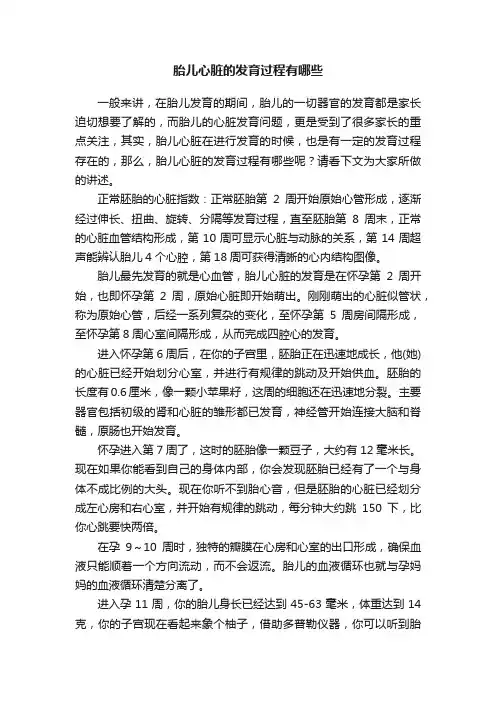 胎儿心脏的发育过程有哪些

一般来讲，在胎儿发育的期间，胎儿的一切器官的发育都是家长迫切想要了解的，而胎儿的心脏发育问题，更是受到了很多家长的重点关注，其实，胎儿心脏在进行发育的时候，也是有一定的发育过程存在的，那么，胎儿心脏的发育过程有哪些呢？请看下文为大家所做的讲述。

正常胚胎的心脏指数：正常胚胎第 2 周开始原始心管形成，逐渐经过伸长、扭曲、旋转、分隔等发育过程，直至胚胎第 8 周末，正常的心脏血管结构形成，第 10 周可显示心脏与动脉的关系，第 14 周超声能辨认胎儿 4 个心腔，第 18 周可获得清晰的心内结构图像。

胎儿最先发育的就是心血管，胎儿心脏的发育是在怀孕第 2 周开始，也即怀孕第 2 周，原始心脏即开始萌出。刚刚萌出的心脏似管状，称为原始心管，后经一系列复杂的变化，至怀孕第 5 周房间隔形成，至怀孕第 8 周心室间隔形成，从而完成四腔心的发育。

进入怀孕第 6 周后，在你的子宫里，胚胎正在迅速地成长，他(她)的心脏已经开始划分心室，并进行有规律的跳动及开始供血。胚胎的长度有 0.6 厘米，像一颗小苹果籽，这周的细胞还在迅速地分裂。主要器官包括初级的肾和心脏的雏形都已发育，神经管开始连接大脑和脊髓，原肠也开始发育。

怀孕进入第 7 周了，这时的胚胎像一颗豆子，大约有 12 毫米长。现在如果你能看到自己的身体内部，你会发现胚胎已经有了一个与身体不成比例的大头。现在你听不到胎心音，但是胚胎的心脏已经划分成左心房和右心室，并开始有规律的跳动，每分钟大约跳 150 下，比你心跳要快两倍。

在孕 9～10 周时，独特的瓣膜在心房和心室的出口形成，确保血液只能顺着一个方向流动，而不会返流。胎儿的血液循环也就与孕妈妈的血液循环清楚分离了。

进入孕 11 周，你的胎儿身长已经达到 45-63 毫米，体重达到 14 克，你的子宫现在看起来象个柚子，借助多普勒仪器，你可以听到胎